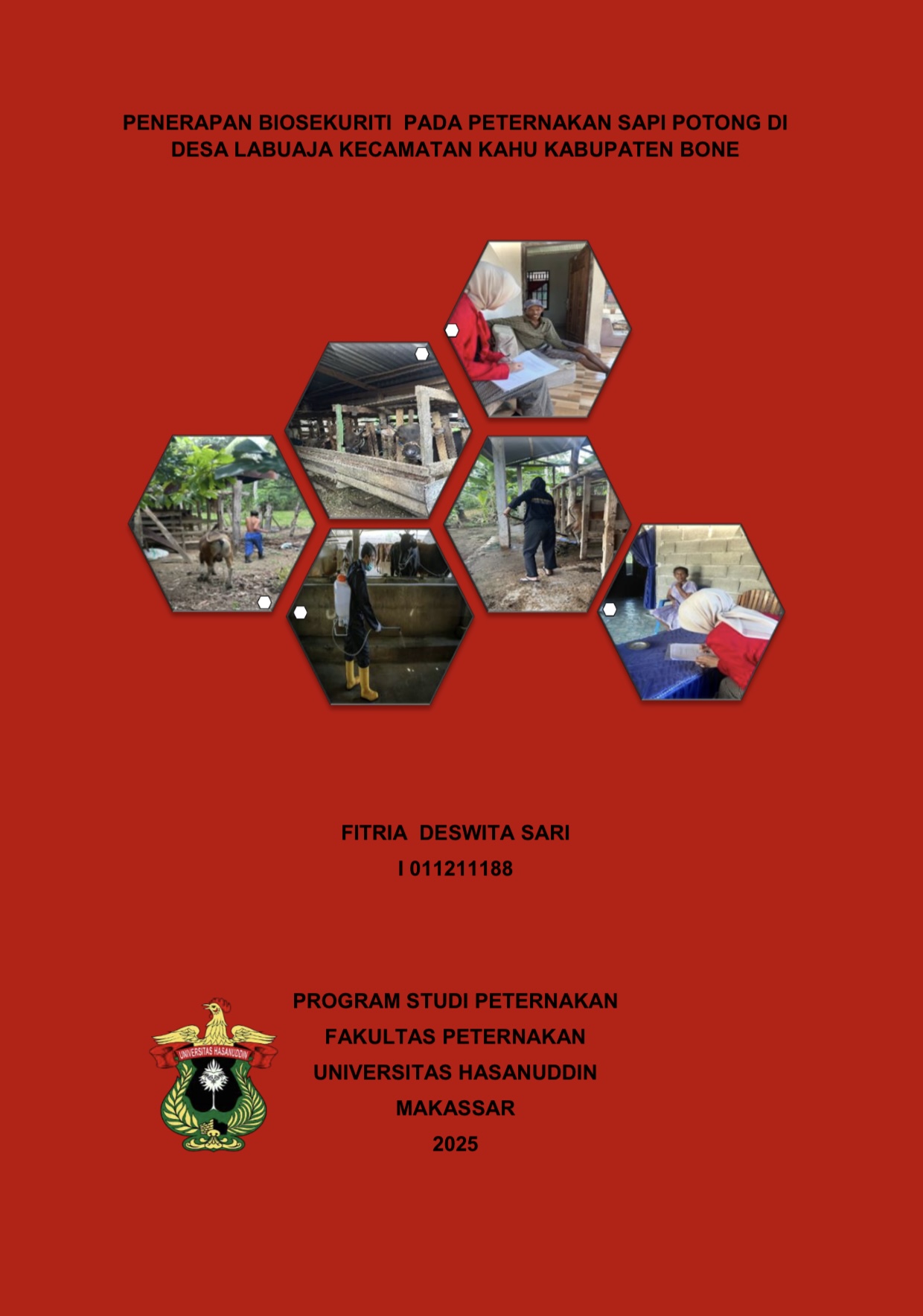 PENERAPAN BIOSEKURITI PADA PETERNAKAN SAPI POTONG DI DESA LABUAJA KECAMATAN KAHU KABUPATEN BONE

FITRIA DESWITA SARI
I 011211188

UNIVERSITAS HASANUDDIN

PROGRAM STUDI PETERNAKAN
FAKULTAS PETERNAKAN
UNIVERSITAS HASANUDDIN
MAKASSAR
2025